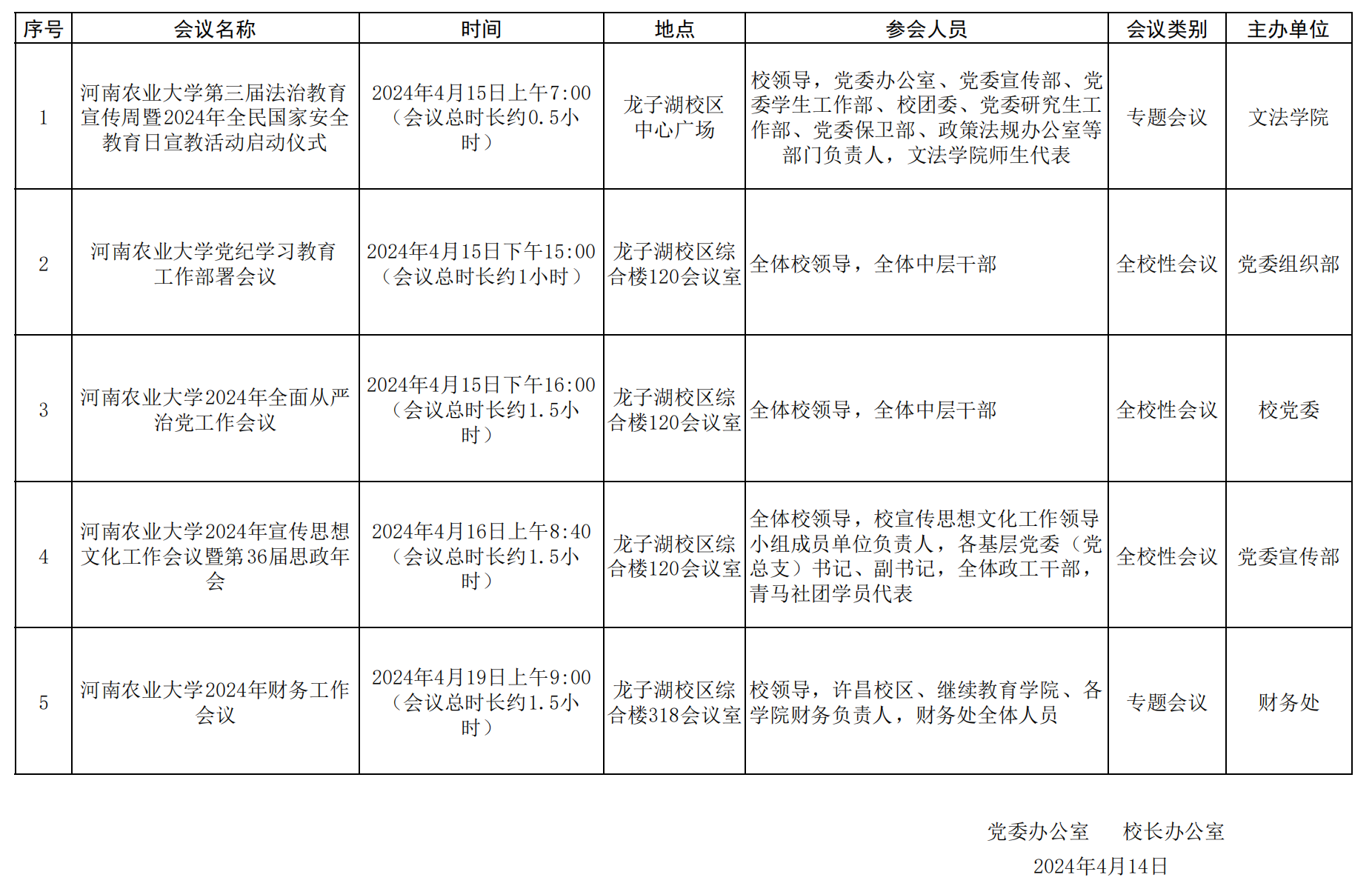 | 序号 | 会议名称 | 时间 | 地点 | 参会人员 | 会议类别 | 主办单位 |
|---|---|---|---|---|---|---|
| 1 | 河南农业大学第三届法治教育宣传周暨2024年全民国家安全教育日宣教活动启动仪式 | 2024年4月15日上午7:00（会议总时长约0.5小时） | 龙子湖校区中心广场 | 校领导，党委办公室、党委宣传部、党委学生工作部、校团委、党委研究生工作部、党委保卫部、政策法规办公室等部门负责人，文法学院师生代表 | 专题会议 | 文法学院 |
| 2 | 河南农业大学党纪学习教育工作部署会议 | 2024年4月15日下午15:00（会议总时长约1小时） | 龙子湖校区综合楼120会议室 | 全体校领导，全体中层干部 | 全校性会议 | 党委组织部 |
| 3 | 河南农业大学2024年全面从严治党工作会议 | 2024年4月15日下午16:00（会议总时长约1.5小时） | 龙子湖校区综合楼120会议室 | 全体校领导，全体中层干部 | 全校性会议 | 校党委 |
| 4 | 河南农业大学2024年宣传思想文化工作会议暨第36届思政年会 | 2024年4月16日上午8:40（会议总时长约1.5小时） | 龙子湖校区综合楼120会议室 | 全体校领导，校宣传思想文化工作领导小组成员单位负责人，各基层党委（党总支）书记、副书记，全体政工干部，青马社团学员代表 | 全校性会议 | 党委宣传部 |
| 5 | 河南农业大学2024年财务工作会议 | 2024年4月19日上午9:00（会议总时长约1.5小时） | 龙子湖校区综合楼318会议室 | 校领导，许昌校区、继续教育学院、各学院财务负责人，财务处全体人员 | 专题会议 | 财务处 |

党委办公室　校长办公室
2024年4月14日